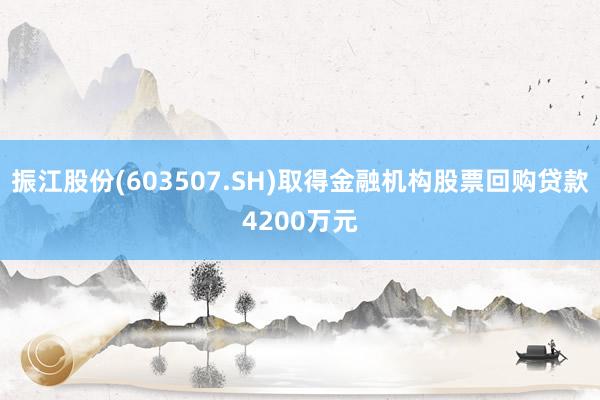 振江股份(603507.SH)取得金融机构股票回购贷款4200万元